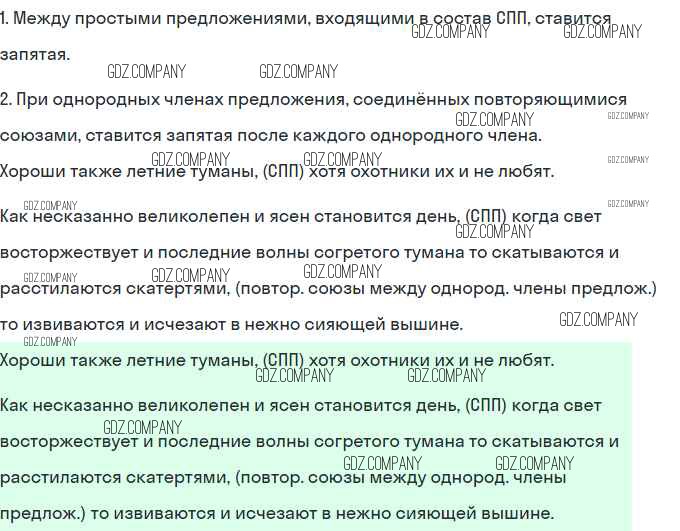 1. Между простыми предложениями, входящими в состав СПП, ставится запятая.

2. При однородных членах предложения, соединённых повторяющимися союзами, ставится запятая после каждого однородного члена.

Хороши также летние туманы, (СПП) хотя охотники их и не любят.

Как несказанно великолепен и ясен становится день, (СПП) когда свет восторжествует и последние волны согретого тумана то скатываются и расстилаются скатертями, (повтор. союзы между однород. члены предлож.) то извиваются и исчезают в нежно сияющей вышине.

Хороши также летние туманы, (СПП) хотя охотники их и не любят.

Как несказанно великолепен и ясен становится день, (СПП) когда свет восторжествует и последние волны согретого тумана то скатываются и расстилаются скатертями, (повтор. союзы между однород. члены предлож.) то извиваются и исчезают в нежно сияющей вышине.

GDZ.COMPANY